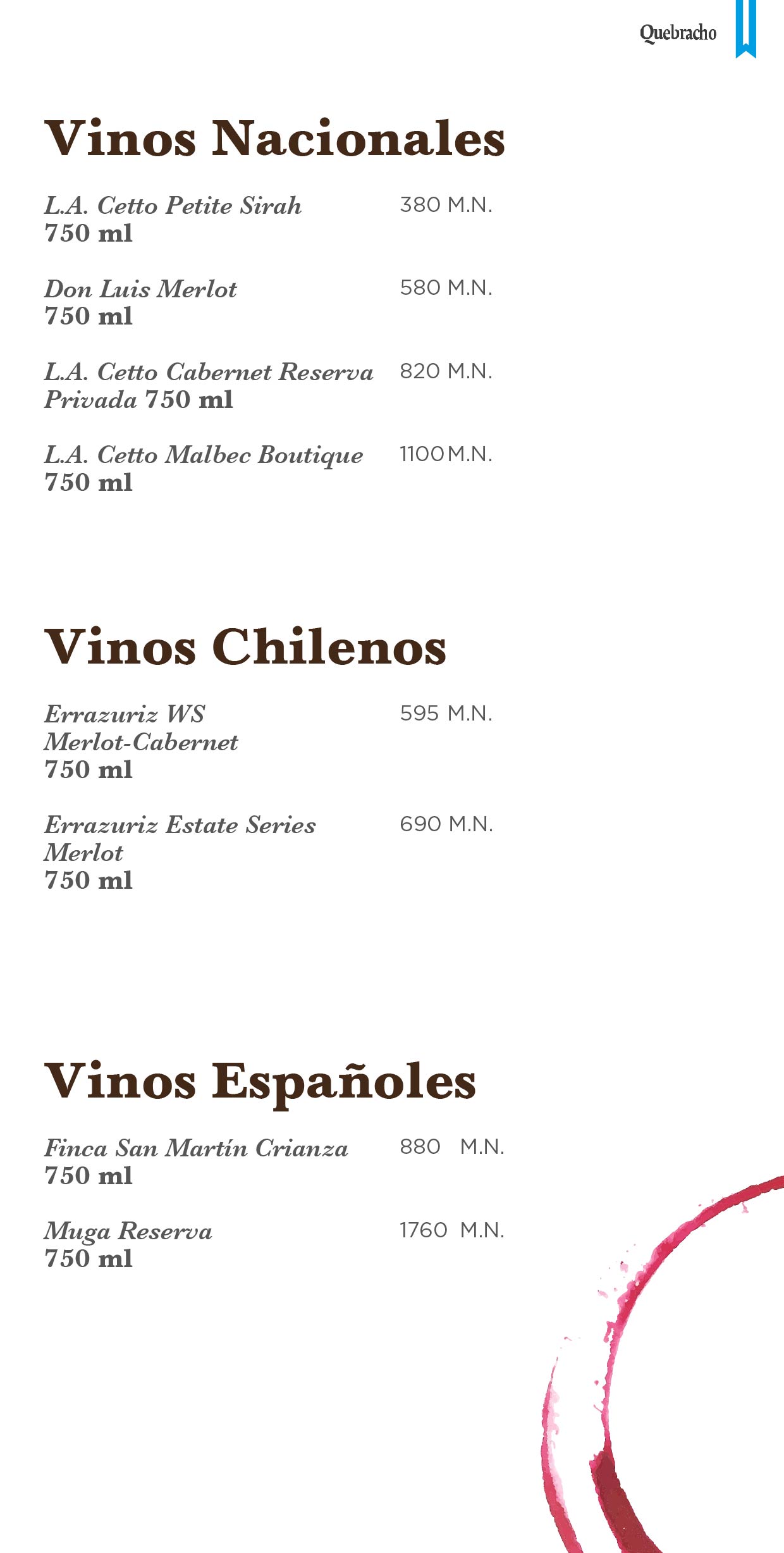 Quebracho

Vinos Nacionales

L.A. Cetto Petite Sirah 750 ml 380 M.N.

Don Luis Merlot 750 ml 580 M.N.

L.A. Cetto Cabernet Reserva Privada 750 ml 820 M.N.

L.A. Cetto Malbec Boutique 750 ml 1100 M.N.

Vinos Chilenos

Errazuriz WS Merlot-Cabernet 750 ml 595 M.N.

Errazuriz Estate Series Merlot 750 ml 690 M.N.

Vinos Españoles

Finca San Martín Crianza 750 ml 880 M.N.

Muga Reserva 750 ml 1760 M.N.